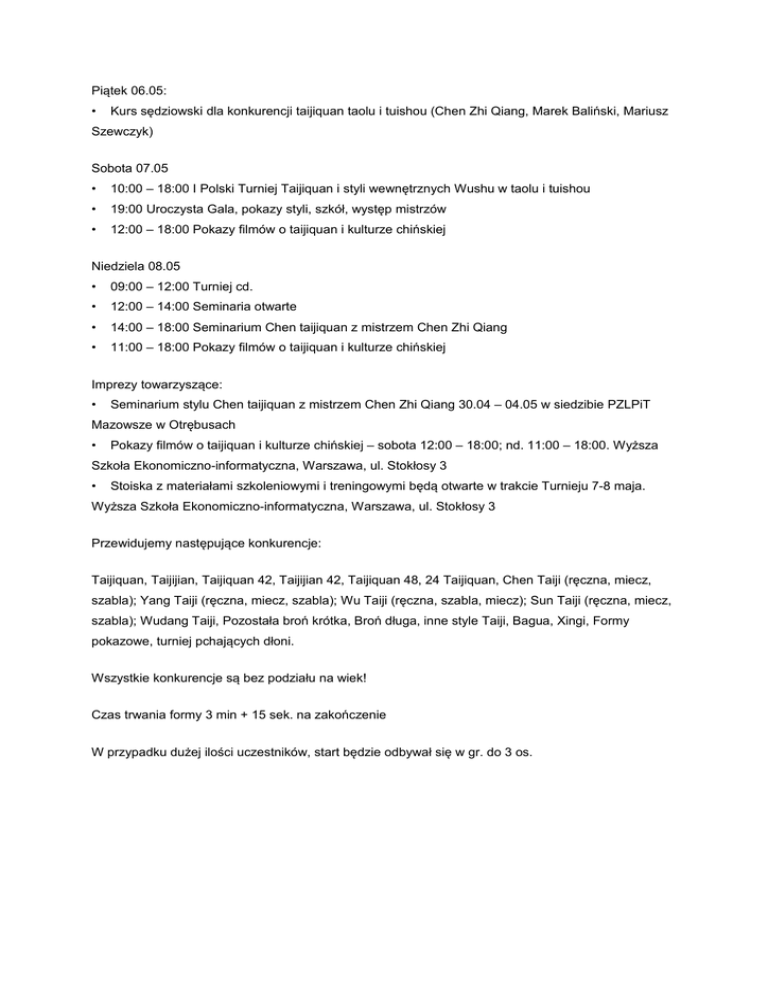 Piątek 06.05:
• Kurs sędziowski dla konkurencji taijiquan taolu i tuishou (Chen Zhi Qiang, Marek Baliński, Mariusz Szewczyk)

Sobota 07.05
• 10:00 – 18:00 I Polski Turniej Taijiquan i styli wewnętrznych Wushu w taolu i tuishou
• 19:00 Uroczysta Gala, pokazy styli, szkół, występ mistrzów
• 12:00 – 18:00 Pokazy filmów o taijiquan i kulturze chińskiej

Niedziela 08.05
• 09:00 – 12:00 Turniej cd.
• 12:00 – 14:00 Seminaria otwarte
• 14:00 – 18:00 Seminarium Chen taijiquan z mistrzem Chen Zhi Qiang
• 11:00 – 18:00 Pokazy filmów o taijiquan i kulturze chińskiej

Imprezy towarzyszące:
• Seminarium stylu Chen taijiquan z mistrzem Chen Zhi Qiang 30.04 – 04.05 w siedzibie PZLPiT Mazowsze w Otrębusach
• Pokazy filmów o taijiquan i kulturze chińskiej – sobota 12:00 – 18:00; nd. 11:00 – 18:00. Wyższa Szkoła Ekonomiczno-informatyczna, Warszawa, ul. Stokłosy 3
• Stoiska z materiałami szkoleniowymi i treningowymi będą otwarte w trakcie Turnieju 7-8 maja. Wyższa Szkoła Ekonomiczno-informatyczna, Warszawa, ul. Stokłosy 3

Przewidujemy następujące konkurencje:

Taijiquan, Taijijian, Taijiquan 42, Taijijian 42, Taijiquan 48, 24 Taijiquan, Chen Taiji (ręczna, miecz, szabla); Yang Taiji (ręczna, miecz, szabla); Wu Taiji (ręczna, szabla, miecz); Sun Taiji (ręczna, miecz, szabla); Wudang Taiji, Pozostała broń krótka, Broń długa, inne style Taiji, Bagua, Xingi, Formy pokazowe, turniej pchających dłoni.

Wszystkie konkurencje są bez podziału na wiek!

Czas trwania formy 3 min + 15 sek. na zakończenie

W przypadku dużej ilości uczestników, start będzie odbywał się w gr. do 3 os.